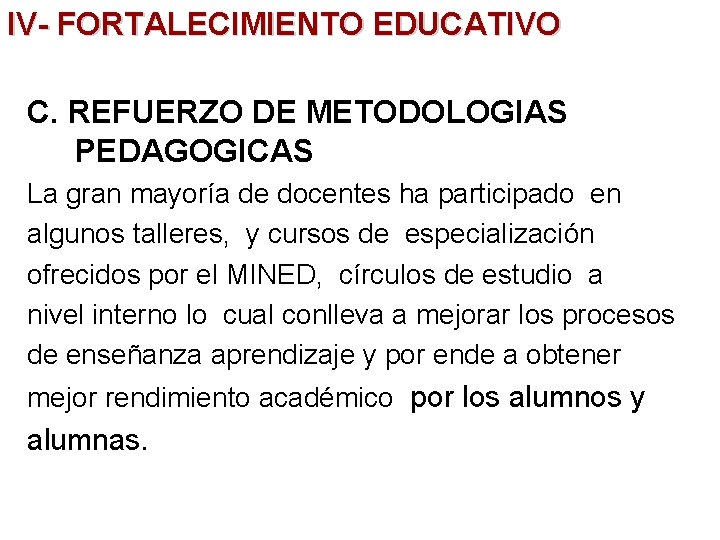 IV- FORTALECIMIENTO EDUCATIVO

C. REFUERZO DE METODOLOGIAS PEDAGOGICAS

La gran mayoría de docentes ha participado en algunos talleres, y cursos de especialización ofrecidos por el MINED, círculos de estudio a nivel interno lo cual conlleva a mejorar los procesos de enseñanza aprendizaje y por ende a obtener mejor rendimiento académico por los alumnos y alumnas.